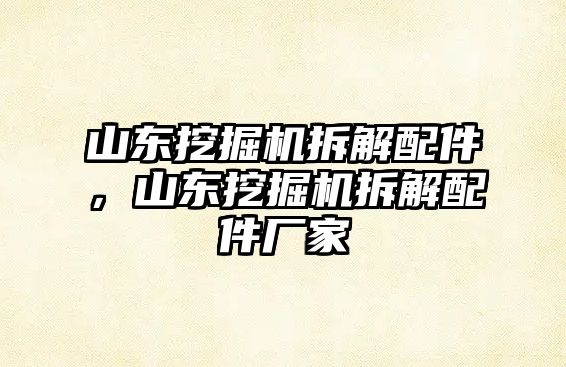 山东挖掘机拆解配件，山东挖掘机拆解配件厂家